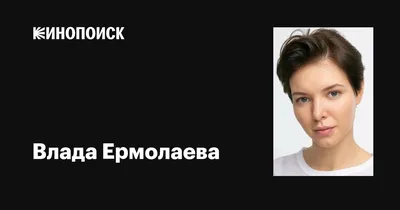 КИНОПОИСК

Влада Ермолаева